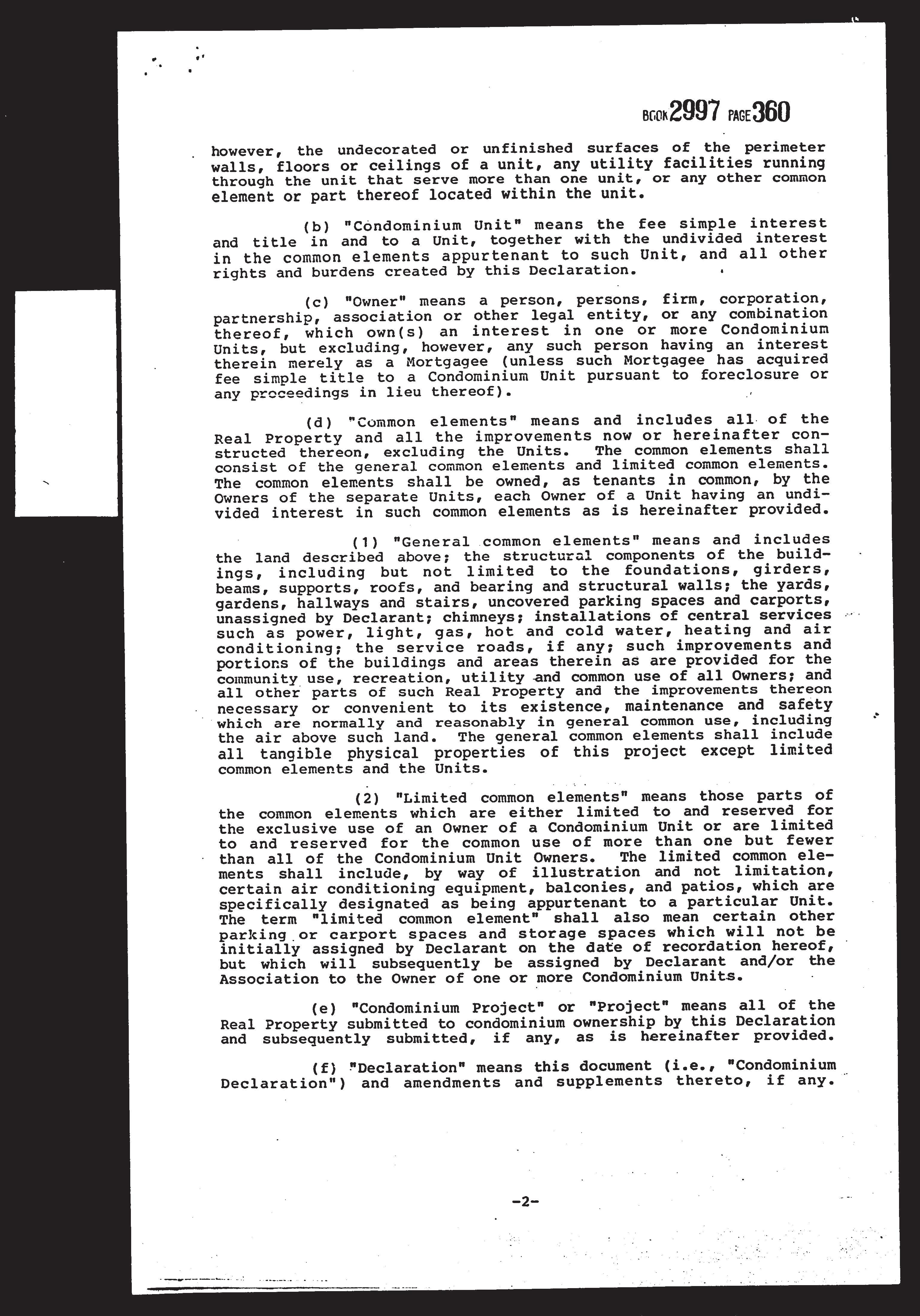 BOOK 2997 PAGE 360

however, the undecorated or unfinished surfaces of the perimeter walls, floors or ceilings of a unit, any utility facilities running through the unit that serve more than one unit, or any other common element or part thereof located within the unit.

(b) "Condominium Unit" means the fee simple interest and title in and to a Unit, together with the undivided interest in the common elements appurtenant to such Unit, and all other rights and burdens created by this Declaration.

(c) "Owner" means a person, persons, firm, corporation, partnership, association or other legal entity, or any combination thereof, which own(s) an interest in one or more Condominium Units, but excluding, however, any such person having an interest therein merely as a Mortgagee (unless such Mortgagee has acquired fee simple title to a Condominium Unit pursuant to foreclosure or any proceedings in lieu thereof).

(d) "Common elements" means and includes all of the Real Property and all the improvements now or hereinafter constructed thereon, excluding the Units. The common elements shall consist of the general common elements and limited common elements. The common elements shall be owned, as tenants in common, by the Owners of the separate Units, each Owner of a Unit having an undivided interest in such common elements as is hereinafter provided.

(1) "General common elements" means and includes the land described above; the structural components of the buildings, including but not limited to the foundations, girders, beams, supports, roofs, and bearing and structural walls; the yards, gardens, hallways and stairs, uncovered parking spaces and carports, unassigned by Declarant; chimneys; installations of central services such as power, light, gas, hot and cold water, heating and air conditioning; the service roads, if any; such improvements and portions of the buildings and areas therein as are provided for the community use, recreation, utility and common use of all Owners; and all other parts of such Real Property and the improvements thereon necessary or convenient to its existence, maintenance and safety which are normally and reasonably in general common use, including the air above such land. The general common elements shall include all tangible physical properties of this project except limited common elements and the Units.

(2) "Limited common elements" means those parts of the common elements which are either limited to and reserved for the exclusive use of an Owner of a Condominium Unit or are limited to and reserved for the common use of more than one but fewer than all of the Condominium Unit Owners. The limited common elements shall include, by way of illustration and not limitation, certain air conditioning equipment, balconies, and patios, which are specifically designated as being appurtenant to a particular Unit. The term "limited common element" shall also mean certain other parking or carport spaces and storage spaces which will not be initially assigned by Declarant on the date of recordation hereof, but which will subsequently be assigned by Declarant and/or the Association to the Owner of one or more Condominium Units.

(e) "Condominium Project" or "Project" means all of the Real Property submitted to condominium ownership by this Declaration and subsequently submitted, if any, as is hereinafter provided.

(f) "Declaration" means this document (i.e., "Condominium Declaration") and amendments and supplements thereto, if any.

-2-